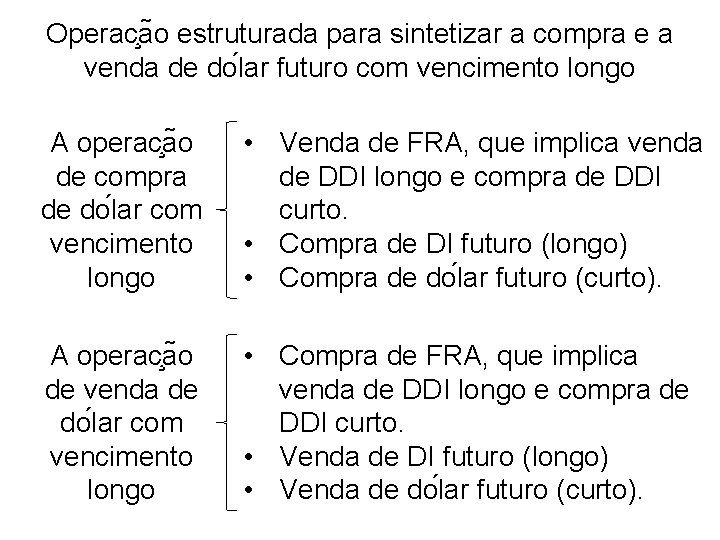 Operação estruturada para sintetizar a compra e a venda de dólar futuro com vencimento longo

A operação de compra de dólar com vencimento longo

• Venda de FRA, que implica venda de DDI longo e compra de DDI curto.
• Compra de DI futuro (longo)
• Compra de dólar futuro (curto).

A operação de venda de dólar com vencimento longo

• Compra de FRA, que implica venda de DDI longo e compra de DDI curto.
• Venda de DI futuro (longo)
• Venda de dólar futuro (curto).